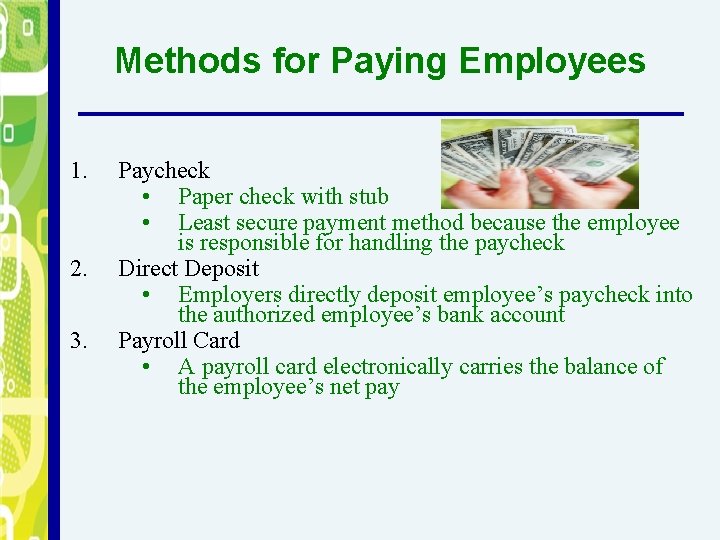 Methods for Paying Employees

1. Paycheck
 • Paper check with stub
 • Least secure payment method because the employee is responsible for handling the paycheck
2. Direct Deposit
 • Employers directly deposit employee’s paycheck into the authorized employee’s bank account
3. Payroll Card
 • A payroll card electronically carries the balance of the employee’s net pay